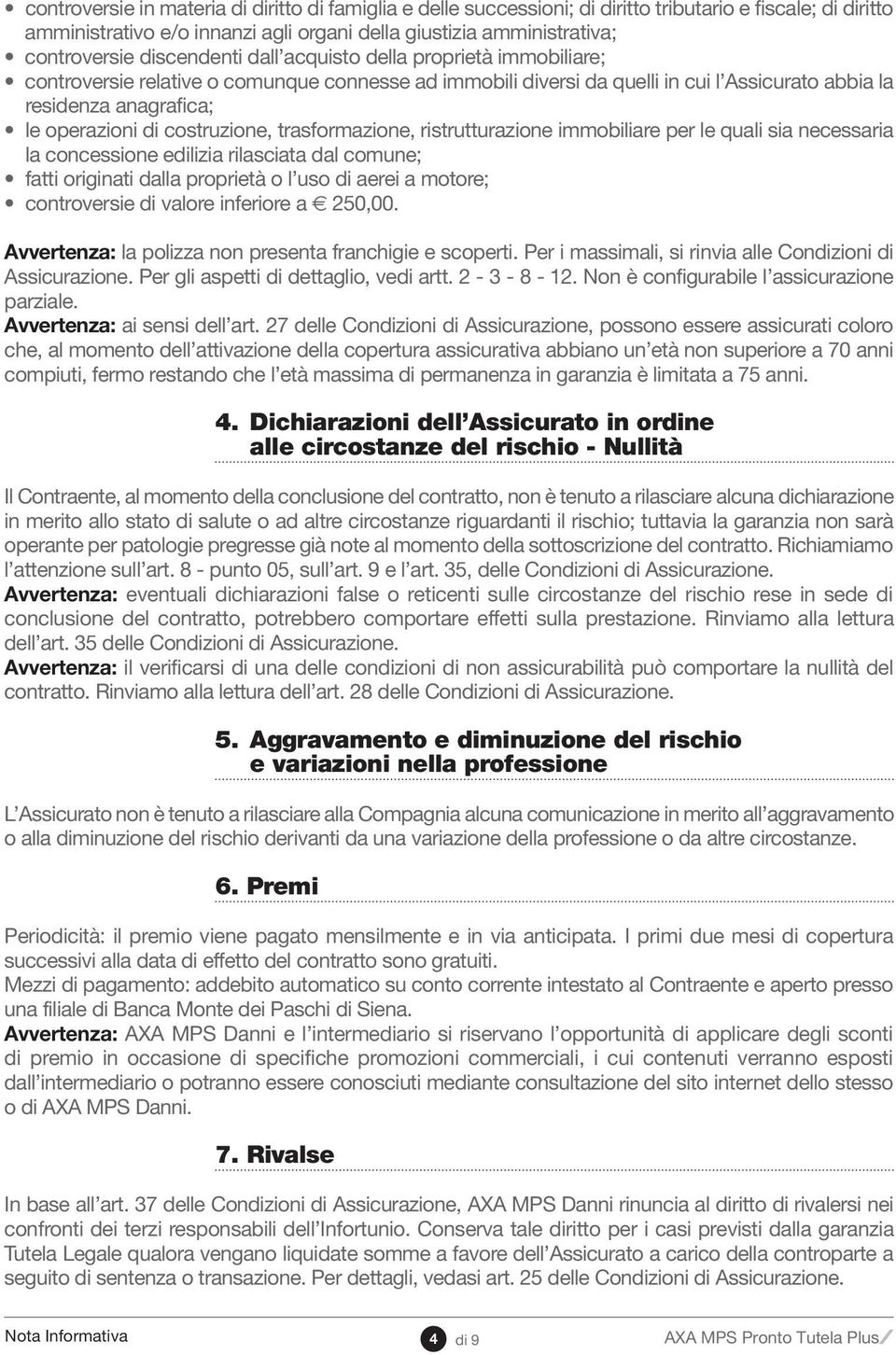 • controversie in materia di diritto di famiglia e delle successioni; di diritto tributario e fiscale; di diritto amministrativo e/o innanzi agli organi della giustizia amministrativa;
• controversie discendenti dall'acquisto della proprietà immobiliare;
• controversie relative o comunque connesse ad immobili diversi da quelli in cui l'Assicurato abbia la residenza anagrafica;
• le operazioni di costruzione, trasformazione, ristrutturazione immobiliare per le quali sia necessaria la concessione edilizia rilasciata dal comune;
• fatti originati dalla proprietà o l'uso di aerei a motore;
• controversie di valore inferiore a € 250,00.

Avvertenza: la polizza non presenta franchigie e scoperti. Per i massimali, si rinvia alle Condizioni di Assicurazione. Per gli aspetti di dettaglio, vedi artt. 2 - 3 - 8 - 12. Non è configurabile l'assicurazione parziale.
Avvertenza: ai sensi dell'art. 27 delle Condizioni di Assicurazione, possono essere assicurati coloro che, al momento dell'attivazione della copertura assicurativa abbiano un'età non superiore a 70 anni compiuti, fermo restando che l'età massima di permanenza in garanzia è limitata a 75 anni.

4. Dichiarazioni dell'Assicurato in ordine alle circostanze del rischio - Nullità

Il Contraente, al momento della conclusione del contratto, non è tenuto a rilasciare alcuna dichiarazione in merito allo stato di salute o ad altre circostanze riguardanti il rischio; tuttavia la garanzia non sarà operante per patologie pregresse già note al momento della sottoscrizione del contratto. Richiamiamo l'attenzione sull'art. 8 - punto 05, sull'art. 9 e l'art. 35, delle Condizioni di Assicurazione.
Avvertenza: eventuali dichiarazioni false o reticenti sulle circostanze del rischio rese in sede di conclusione del contratto, potrebbero comportare effetti sulla prestazione. Rinviamo alla lettura dell'art. 35 delle Condizioni di Assicurazione.
Avvertenza: il verificarsi di una delle condizioni di non assicurabilità può comportare la nullità del contratto. Rinviamo alla lettura dell'art. 28 delle Condizioni di Assicurazione.

5. Aggravamento e diminuzione del rischio e variazioni nella professione

L'Assicurato non è tenuto a rilasciare alla Compagnia alcuna comunicazione in merito all'aggravamento o alla diminuzione del rischio derivanti da una variazione della professione o da altre circostanze.

6. Premi

Periodicità: il premio viene pagato mensilmente e in via anticipata. I primi due mesi di copertura successivi alla data di effetto del contratto sono gratuiti.
Mezzi di pagamento: addebito automatico su conto corrente intestato al Contraente e aperto presso una filiale di Banca Monte dei Paschi di Siena.
Avvertenza: AXA MPS Danni e l'intermediario si riservano l'opportunità di applicare degli sconti di premio in occasione di specifiche promozioni commerciali, i cui contenuti verranno esposti dall'intermediario o potranno essere conosciuti mediante consultazione del sito internet dello stesso o di AXA MPS Danni.

7. Rivalse

In base all'art. 37 delle Condizioni di Assicurazione, AXA MPS Danni rinuncia al diritto di rivalersi nei confronti dei terzi responsabili dell'Infortunio. Conserva tale diritto per i casi previsti dalla garanzia Tutela Legale qualora vengano liquidate somme a favore dell'Assicurato a carico della controparte a seguito di sentenza o transazione. Per dettagli, vedasi art. 25 delle Condizioni di Assicurazione.

Nota Informativa 4 di 9 AXA MPS Pronto Tutela Plus